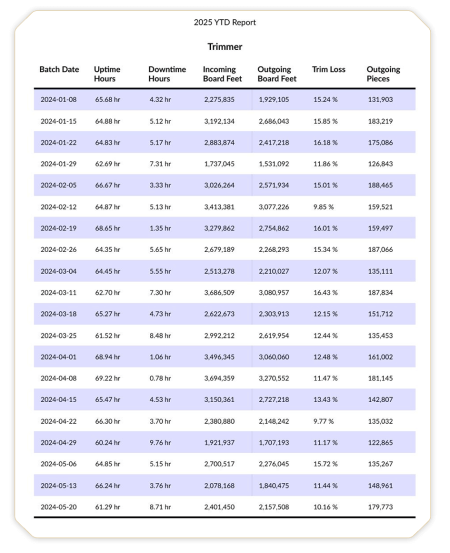 2025 YTD Report

Trimmer

| Batch Date | Uptime Hours | Downtime Hours | Incoming Board Feet | Outgoing Board Feet | Trim Loss | Outgoing Pieces |
|---|---|---|---|---|---|---|
| 2024-01-08 | 65.68 hr | 4.32 hr | 2,275,835 | 1,929,105 | 15.24 % | 131,903 |
| 2024-01-15 | 64.88 hr | 5.12 hr | 3,192,134 | 2,686,043 | 15.85 % | 183,219 |
| 2024-01-22 | 64.83 hr | 5.17 hr | 2,883,874 | 2,417,218 | 16.18 % | 175,086 |
| 2024-01-29 | 62.69 hr | 7.31 hr | 1,737,045 | 1,531,092 | 11.86 % | 126,843 |
| 2024-02-05 | 66.67 hr | 3.33 hr | 3,026,264 | 2,571,934 | 15.01 % | 188,465 |
| 2024-02-12 | 64.87 hr | 5.13 hr | 3,413,381 | 3,077,226 | 9.85 % | 159,521 |
| 2024-02-19 | 68.65 hr | 1.35 hr | 3,279,862 | 2,754,862 | 16.01 % | 159,497 |
| 2024-02-26 | 64.35 hr | 5.65 hr | 2,679,189 | 2,268,293 | 15.34 % | 187,066 |
| 2024-03-04 | 64.45 hr | 5.55 hr | 2,513,278 | 2,210,027 | 12.07 % | 135,111 |
| 2024-03-11 | 62.70 hr | 7.30 hr | 3,686,509 | 3,080,957 | 16.43 % | 187,834 |
| 2024-03-18 | 65.27 hr | 4.73 hr | 2,622,673 | 2,303,913 | 12.15 % | 151,712 |
| 2024-03-25 | 61.52 hr | 8.48 hr | 2,992,212 | 2,619,954 | 12.44 % | 135,453 |
| 2024-04-01 | 68.94 hr | 1.06 hr | 3,496,345 | 3,060,060 | 12.48 % | 161,002 |
| 2024-04-08 | 69.22 hr | 0.78 hr | 3,694,359 | 3,270,552 | 11.47 % | 181,145 |
| 2024-04-15 | 65.47 hr | 4.53 hr | 3,150,361 | 2,727,218 | 13.43 % | 142,807 |
| 2024-04-22 | 66.30 hr | 3.70 hr | 2,380,880 | 2,148,242 | 9.77 % | 135,032 |
| 2024-04-29 | 60.24 hr | 9.76 hr | 1,921,937 | 1,707,193 | 11.17 % | 122,865 |
| 2024-05-06 | 64.85 hr | 5.15 hr | 2,700,517 | 2,276,045 | 15.72 % | 135,267 |
| 2024-05-13 | 66.24 hr | 3.76 hr | 2,078,168 | 1,840,475 | 11.44 % | 148,961 |
| 2024-05-20 | 61.29 hr | 8.71 hr | 2,401,450 | 2,157,508 | 10.16 % | 179,773 |